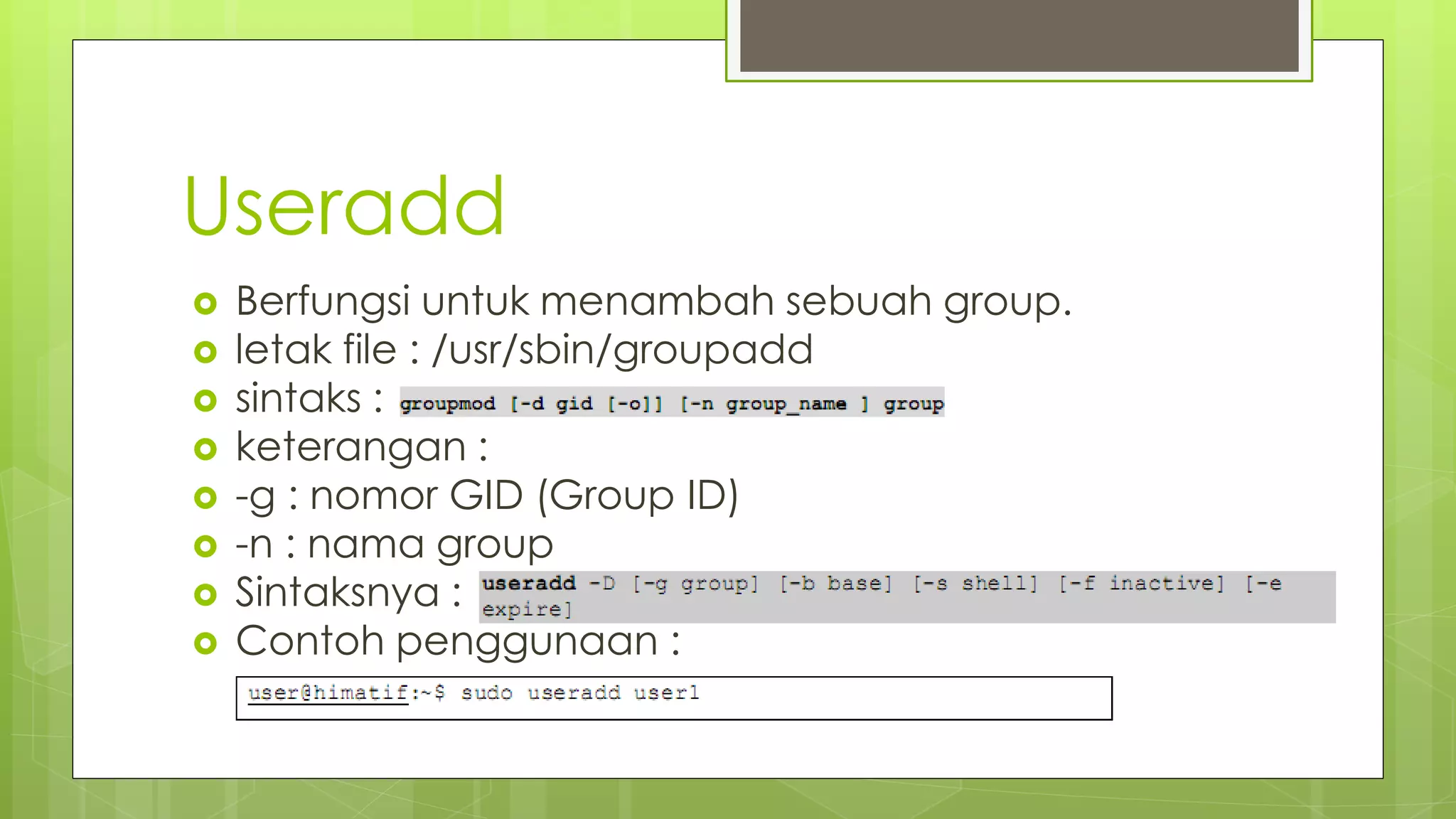 Useradd

Berfungsi untuk menambah sebuah group.
letak file : /usr/sbin/groupadd
sintaks : groupmod [-d gid [-o]] [-n group_name ] group
keterangan :
-g : nomor GID (Group ID)
-n : nama group
Sintaksnya : useradd -D [-g group] [-b base] [-s shell] [-f inactive] [-e expire]
Contoh penggunaan :

user@himatif:~$ sudo useradd user1